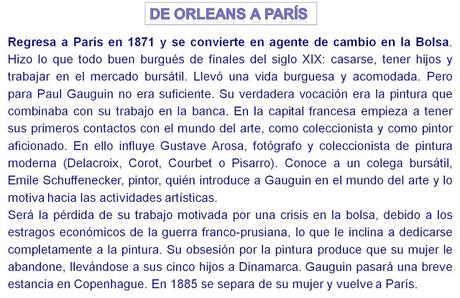 DE ORLEANS A PARÍS

Regresa a París en 1871 y se convierte en agente de cambio en la Bolsa. Hizo lo que todo buen burgués de finales del siglo XIX: casarse, tener hijos y trabajar en el mercado bursátil. Llevó una vida burguesa y acomodada. Pero para Paul Gauguin no era suficiente. Su verdadera vocación era la pintura que combinaba con su trabajo en la banca. En la capital francesa empieza a tener sus primeros contactos con el mundo del arte, como coleccionista y como pintor aficionado. En ello influye Gustave Arosa, fotógrafo y coleccionista de pintura moderna (Delacroix, Corot, Courbet o Pisarro). Conoce a un colega bursátil, Emile Schuffenecker, pintor, quién introduce a Gauguin en el mundo del arte y lo motiva hacia las actividades artísticas.
Será la pérdida de su trabajo motivada por una crisis en la bolsa, debido a los estragos económicos de la guerra franco-prusiana, lo que le inclina a dedicarse completamente a la pintura. Su obsesión por la pintura produce que su mujer le abandone, llevándose a sus cinco hijos a Dinamarca. Gauguin pasará una breve estancia en Copenhague. En 1885 se separa de su mujer y vuelve a París.